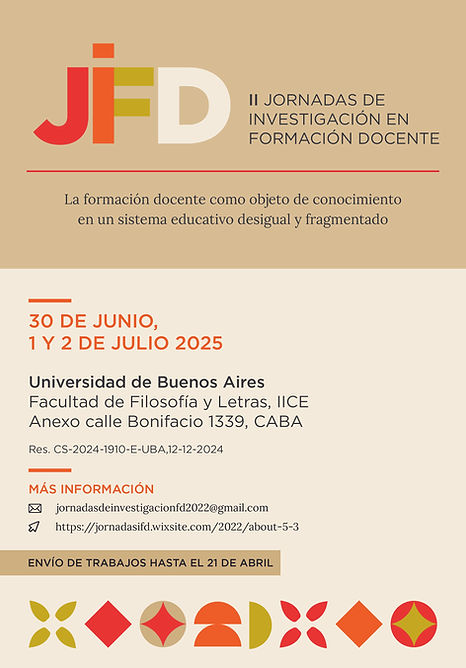 JIFD

II JORNADAS DE INVESTIGACIÓN EN FORMACIÓN DOCENTE

La formación docente como objeto de conocimiento en un sistema educativo desigual y fragmentado

30 DE JUNIO, 1 Y 2 DE JULIO 2025

Universidad de Buenos Aires
Facultad de Filosofía y Letras, IICE
Anexo calle Bonifacio 1339, CABA

Res. CS-2024-1910-E-UBA,12-12-2024

MÁS INFORMACIÓN

jornadasdeinvestigacionfd2022@gmail.com

https://jornadasifd.wixsite.com/2022/about-5-3

ENVÍO DE TRABAJOS HASTA EL 21 DE ABRIL